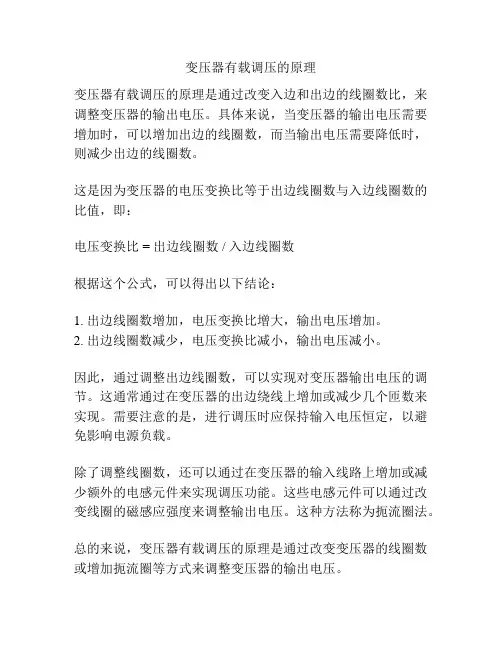 变压器有载调压的原理

变压器有载调压的原理是通过改变入边和出边的线圈数比，来调整变压器的输出电压。具体来说，当变压器的输出电压需要增加时，可以增加出边的线圈数，而当输出电压需要降低时，则减少出边的线圈数。

这是因为变压器的电压变换比等于出边线圈数与入边线圈数的比值，即：

电压变换比 = 出边线圈数 / 入边线圈数

根据这个公式，可以得出以下结论：

1. 出边线圈数增加，电压变换比增大，输出电压增加。
2. 出边线圈数减少，电压变换比减小，输出电压减小。

因此，通过调整出边线圈数，可以实现对变压器输出电压的调节。这通常通过在变压器的出边绕线上增加或减少几个匝数来实现。需要注意的是，进行调压时应保持输入电压恒定，以避免影响电源负载。

除了调整线圈数，还可以通过在变压器的输入线路上增加或减少额外的电感元件来实现调压功能。这些电感元件可以通过改变线圈的磁感应强度来调整输出电压。这种方法称为扼流圈法。

总的来说，变压器有载调压的原理是通过改变变压器的线圈数或增加扼流圈等方式来调整变压器的输出电压。